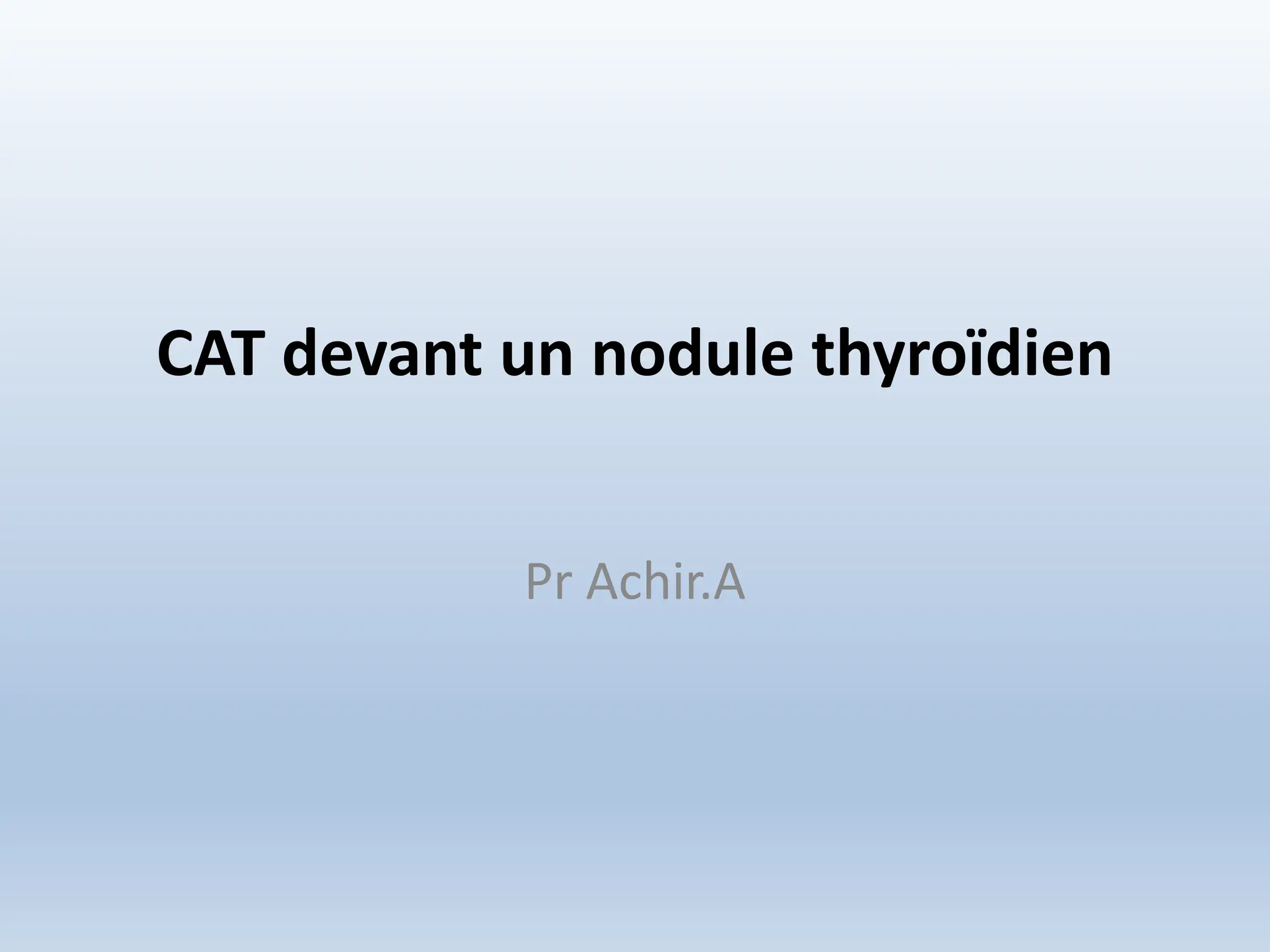 CAT devant un nodule thyroïdien

Pr Achir.A